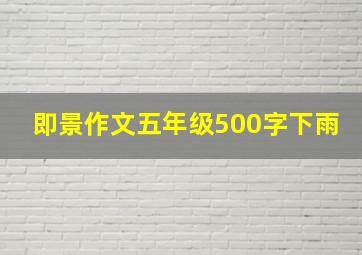 即景作文五年级500字下雨